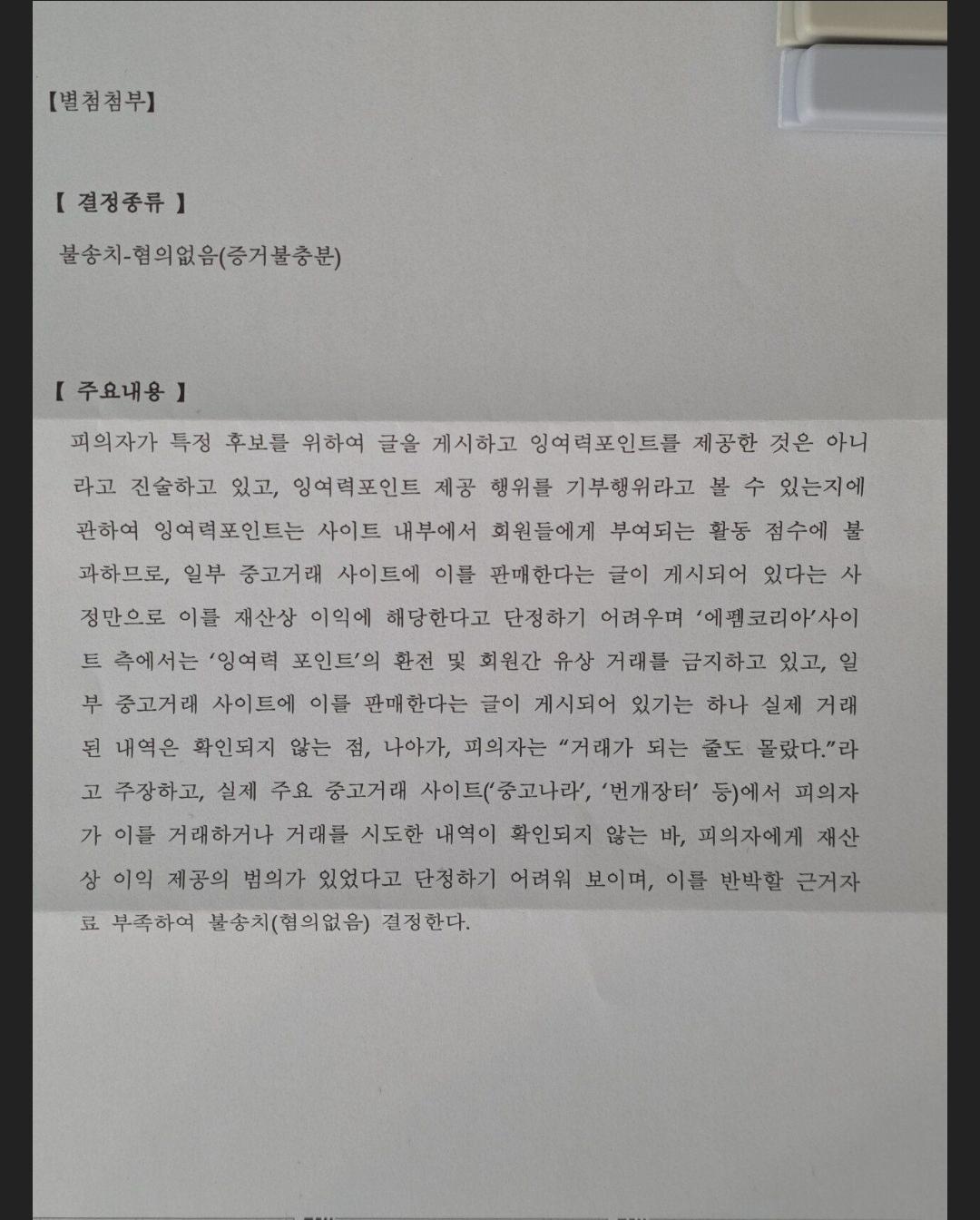 【별첨첨부】

【 결정종류 】

불송치-혐의없음(증거불충분)

【 주요내용 】

피의자가 특정 후보를 위하여 글을 게시하고 잉여력포인트를 제공한 것은 아니라고 진술하고 있고, 잉여력포인트 제공 행위를 기부행위라고 볼 수 있는지에 관하여 잉여력포인트는 사이트 내부에서 회원들에게 부여되는 활동 점수에 불과하므로, 일부 중고거래 사이트에 이를 판매한다는 글이 게시되어 있다는 사정만으로 이를 재산상 이익에 해당한다고 단정하기 어려우며 '에펨코리아'사이트 측에서는 '잉여력 포인트'의 환전 및 회원간 유상 거래를 금지하고 있고, 일부 중고거래 사이트에 이를 판매한다는 글이 게시되어 있기는 하나 실제 거래된 내역은 확인되지 않는 점, 나아가, 피의자는 "거래가 되는 줄도 몰랐다."라고 주장하고, 실제 주요 중고거래 사이트('중고나라', '번개장터' 등)에서 피의자가 이를 거래하거나 거래를 시도한 내역이 확인되지 않는 바, 피의자에게 재산상 이익 제공의 범의가 있었다고 단정하기 어려워 보이며, 이를 반박할 근거자료 부족하여 불송치(혐의없음) 결정한다.